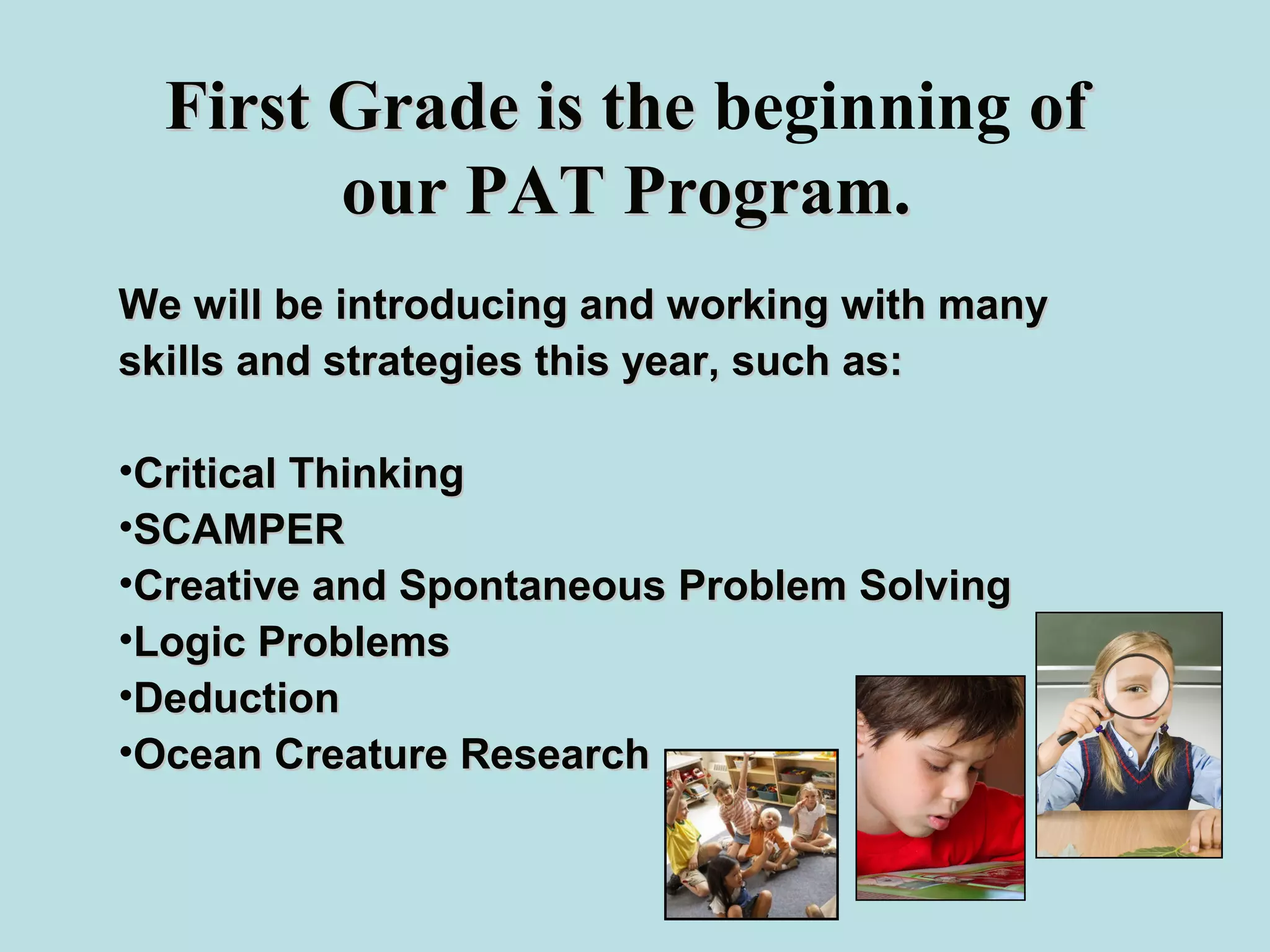 First Grade is the beginning of our PAT Program.

We will be introducing and working with many skills and strategies this year, such as:

•Critical Thinking
•SCAMPER
•Creative and Spontaneous Problem Solving
•Logic Problems
•Deduction
•Ocean Creature Research